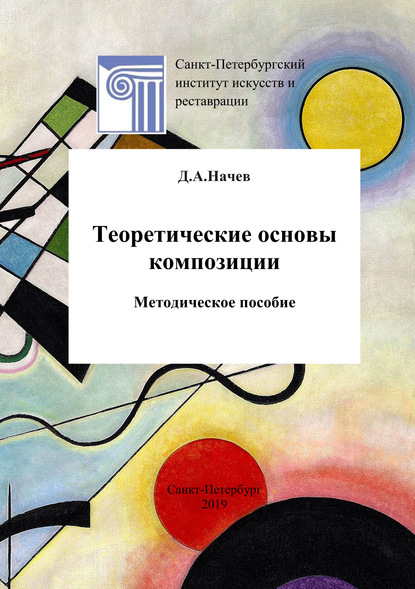 Санкт-Петербургский институт искусств и реставрации

Д.А.Начев

Теоретические основы композиции

Методическое пособие

Санкт-Петербург
2019